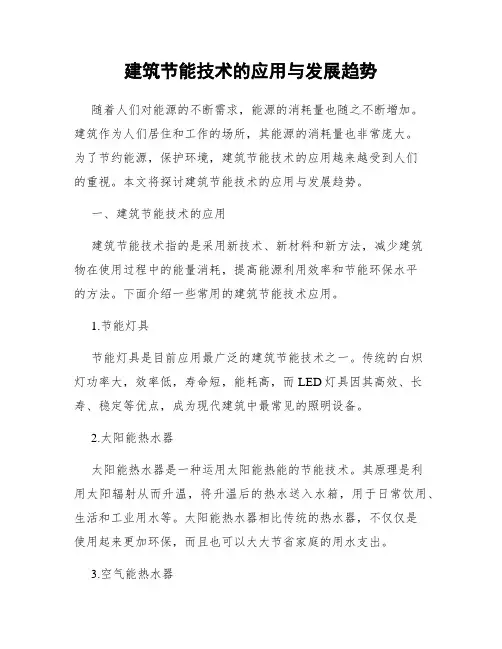 建筑节能技术的应用与发展趋势

随着人们对能源的不断需求，能源的消耗量也随之不断增加。建筑作为人们居住和工作的场所，其能源的消耗量也非常庞大。为了节约能源，保护环境，建筑节能技术的应用越来越受到人们的重视。本文将探讨建筑节能技术的应用与发展趋势。

一、建筑节能技术的应用

建筑节能技术指的是采用新技术、新材料和新方法，减少建筑物在使用过程中的能量消耗，提高能源利用效率和节能环保水平的方法。下面介绍一些常用的建筑节能技术应用。

1.节能灯具

节能灯具是目前应用最广泛的建筑节能技术之一。传统的白炽灯功率大，效率低，寿命短，能耗高，而LED灯具因其高效、长寿、稳定等优点，成为现代建筑中最常见的照明设备。

2.太阳能热水器

太阳能热水器是一种运用太阳能热能的节能技术。其原理是利用太阳辐射从而升温，将升温后的热水送入水箱，用于日常饮用、生活和工业用水等。太阳能热水器相比传统的热水器，不仅仅是使用起来更加环保，而且也可以大大节省家庭的用水支出。

3.空气能热水器